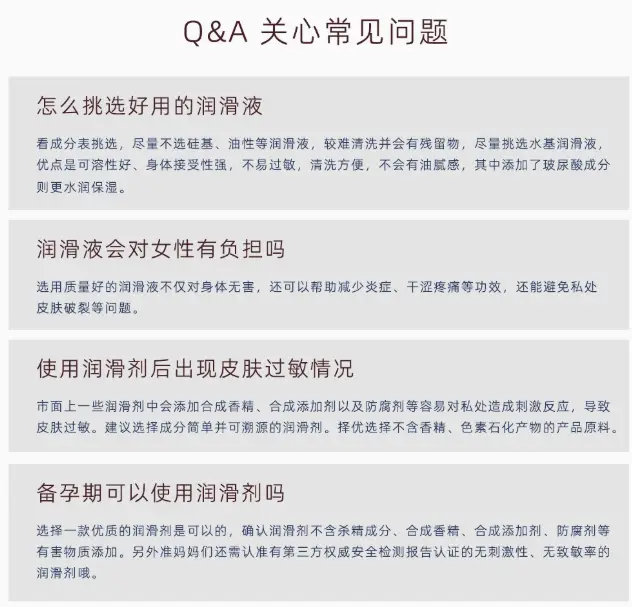 Q&A 关心常见问题

怎么挑选好用的润滑液

看成分表挑选，尽量不选硅基、油性等润滑液，较难清洗并会有残留物，尽量挑选水基润滑液，优点是可溶性好、身体接受性强，不易过敏，清洗方便，不会有油腻感，其中添加了玻尿酸成分则更水润保湿。

润滑液会对女性有负担吗

选用质量好的润滑液不仅对身体无害，还可以帮助减少炎症、干涩疼痛等功效，还能避免私处皮肤破裂等问题。

使用润滑剂后出现皮肤过敏情况

市面上一些润滑剂中会添加合成香精、合成添加剂以及防腐剂等容易对私处造成刺激反应，导致皮肤过敏。建议选择成分简单并可溯源的润滑剂。择优选择不含香精、色素石化产物的产品原料。

备孕期可以使用润滑剂吗

选择一款优质的润滑剂是可以的，确认润滑剂不含杀精成分、合成香精、合成添加剂、防腐剂等有害物质添加。另外准妈妈们还需认准有第三方权威安全检测报告认证的无刺激性、无致敏率的润滑剂哦。